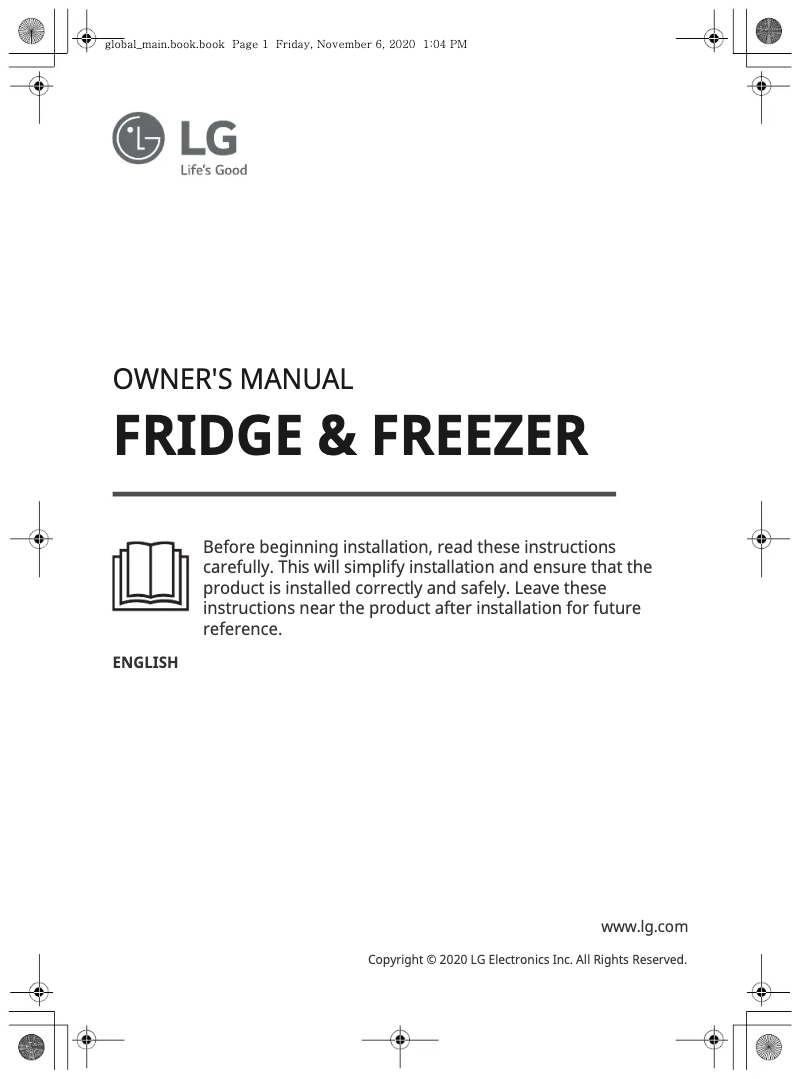 global_main.book.book Page 1 Friday, November 6, 2020 1:04 PM

LG
Life's Good

OWNER'S MANUAL

FRIDGE & FREEZER

Before beginning installation, read these instructions carefully. This will simplify installation and ensure that the product is installed correctly and safely. Leave these instructions near the product after installation for future reference.

ENGLISH

www.lg.com

Copyright © 2020 LG Electronics Inc. All Rights Reserved.